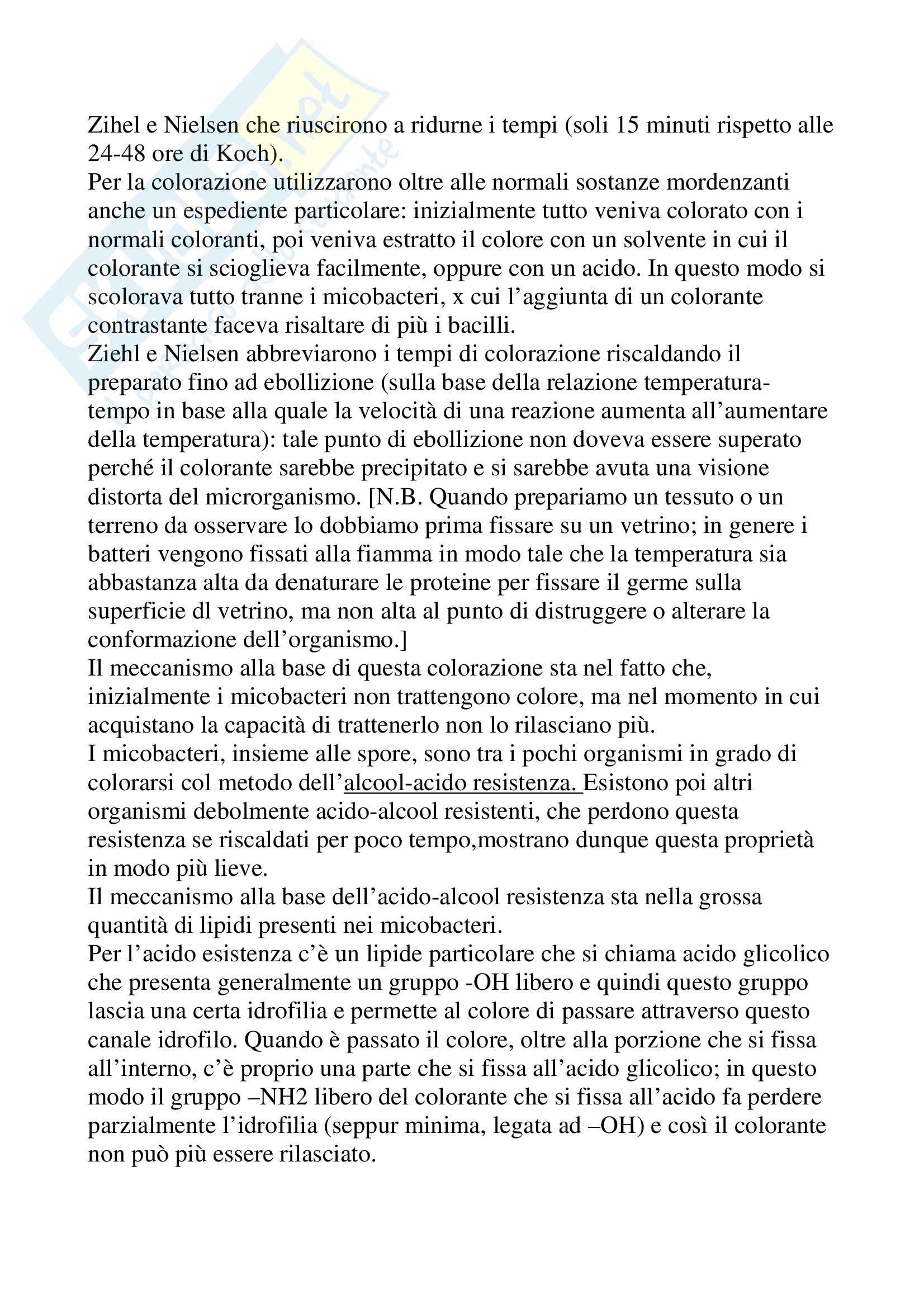 Zihel e Nielsen che riuscirono a ridurne i tempi (soli 15 minuti rispetto alle 24-48 ore di Koch).
Per la colorazione utilizzarono oltre alle normali sostanze mordenzanti anche un espediente particolare: inizialmente tutto veniva colorato con i normali coloranti, poi veniva estratto il colore con un solvente in cui il colorante si scioglieva facilmente, oppure con un acido. In questo modo si scolorava tutto tranne i micobacteri, x cui l'aggiunta di un colorante contrastante faceva risaltare di più i bacilli.
Ziehl e Nielsen abbreviarono i tempi di colorazione riscaldando il preparato fino ad ebollizione (sulla base della relazione temperatura-tempo in base alla quale la velocità di una reazione aumenta all'aumentare della temperatura): tale punto di ebollizione non doveva essere superato perché il colorante sarebbe precipitato e si sarebbe avuta una visione distorta del microrganismo. [N.B. Quando prepariamo un tessuto o un terreno da osservare lo dobbiamo prima fissare su un vetrino; in genere i batteri vengono fissati alla fiamma in modo tale che la temperatura sia abbastanza alta da denaturare le proteine per fissare il germe sulla superficie dl vetrino, ma non alta al punto di distruggere o alterare la conformazione dell'organismo.]
Il meccanismo alla base di questa colorazione sta nel fatto che, inizialmente i micobacteri non trattengono colore, ma nel momento in cui acquistano la capacità di trattenerlo non lo rilasciano più.
I micobacteri, insieme alle spore, sono tra i pochi organismi in grado di colorarsi col metodo dell'alcool-acido resistenza. Esistono poi altri organismi debolmente acido-alcool resistenti, che perdono questa resistenza se riscaldati per poco tempo,mostrano dunque questa proprietà in modo più lieve.
Il meccanismo alla base dell'acido-alcool resistenza sta nella grossa quantità di lipidi presenti nei micobacteri.
Per l'acido esistenza c'è un lipide particolare che si chiama acido glicolico che presenta generalmente un gruppo -OH libero e quindi questo gruppo lascia una certa idrofilia e permette al colore di passare attraverso questo canale idrofilo. Quando è passato il colore, oltre alla porzione che si fissa all'interno, c'è proprio una parte che si fissa all'acido glicolico; in questo modo il gruppo –NH2 libero del colorante che si fissa all'acido fa perdere parzialmente l'idrofilia (seppur minima, legata ad –OH) e così il colorante non può più essere rilasciato.